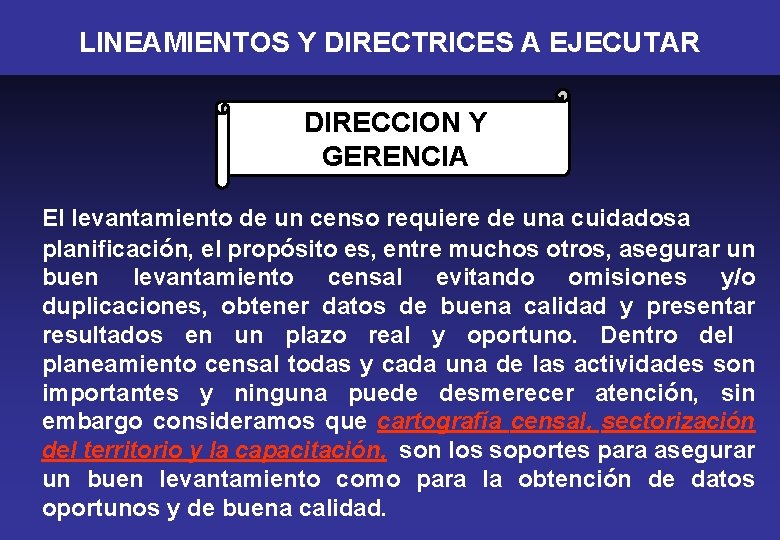 LINEAMIENTOS Y DIRECTRICES A EJECUTAR

DIRECCION Y GERENCIA

El levantamiento de un censo requiere de una cuidadosa planificación, el propósito es, entre muchos otros, asegurar un buen levantamiento censal evitando omisiones y/o duplicaciones, obtener datos de buena calidad y presentar resultados en un plazo real y oportuno. Dentro del planeamiento censal todas y cada una de las actividades son importantes y ninguna puede desmerecer atención, sin embargo consideramos que cartografía censal, sectorización del territorio y la capacitación, son los soportes para asegurar un buen levantamiento como para la obtención de datos oportunos y de buena calidad.